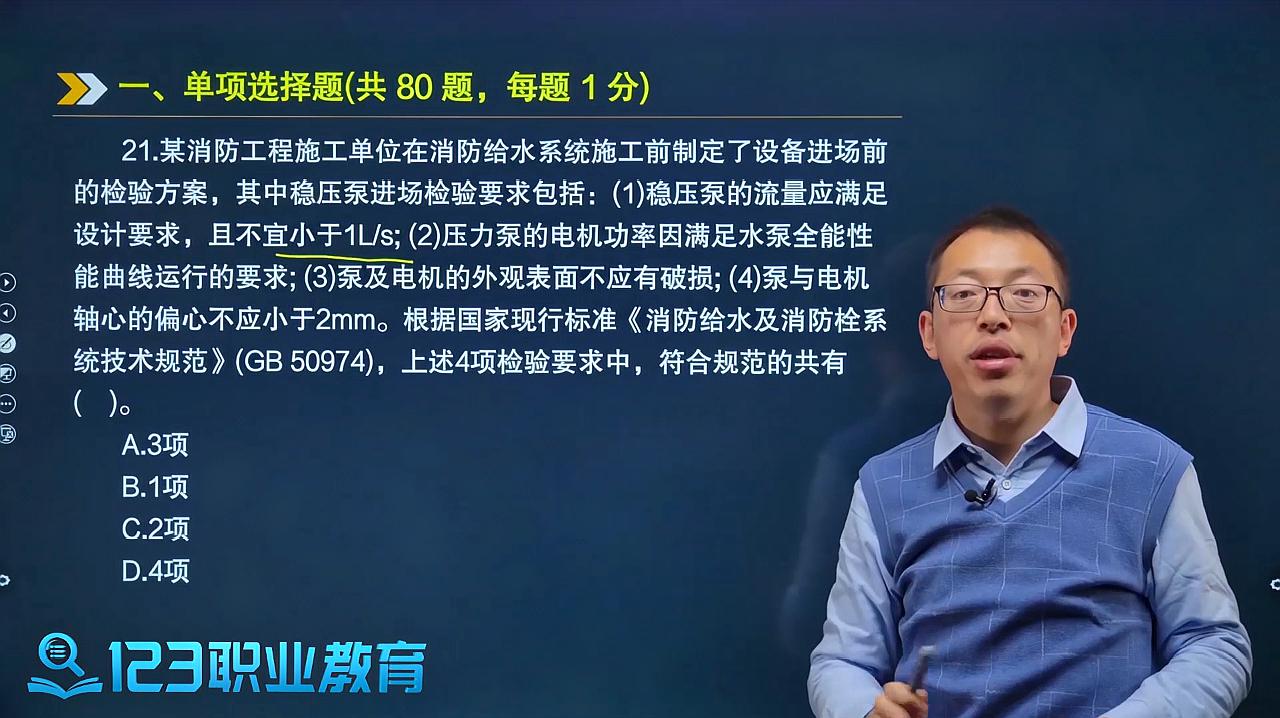 一、单项选择题(共 80 题，每题 1 分)

21.某消防工程施工单位在消防给水系统施工前制定了设备进场前的检验方案，其中稳压泵进场检验要求包括：(1)稳压泵的流量应满足设计要求，且不宜小于1L/s; (2)压力泵的电机功率因满足水泵全能性能曲线运行的要求; (3)泵及电机的外观表面不应有破损; (4)泵与电机轴心的偏心不应小于2mm。根据国家现行标准《消防给水及消防栓系统技术规范》(GB 50974)，上述4项检验要求中，符合规范的共有(　)。

A.3项
B.1项
C.2项
D.4项

123职业教育